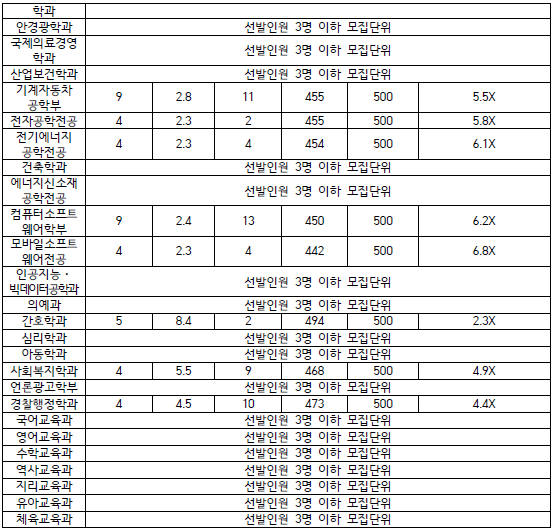 | 학과 | | | | | | |
|---|---|---|---|---|---|---|
| 안경광학과 | 선발인원 3명 이하 모집단위 | | | | | |
| 국제의료경영학과 | 선발인원 3명 이하 모집단위 | | | | | |
| 산업보건학과 | 선발인원 3명 이하 모집단위 | | | | | |
| 기계자동차공학부 | 9 | 2.8 | 11 | 455 | 500 | 5.5X |
| 전자공학전공 | 4 | 2.3 | 2 | 455 | 500 | 5.8X |
| 전기에너지공학전공 | 4 | 2.3 | 4 | 454 | 500 | 6.1X |
| 건축학과 | 선발인원 3명 이하 모집단위 | | | | | |
| 에너지신소재공학전공 | 선발인원 3명 이하 모집단위 | | | | | |
| 컴퓨터소프트웨어학부 | 9 | 2.4 | 13 | 450 | 500 | 6.2X |
| 모바일소프트웨어전공 | 4 | 2.3 | 4 | 442 | 500 | 6.8X |
| 인공지능 · 빅데이터공학과 | 선발인원 3명 이하 모집단위 | | | | | |
| 의예과 | 선발인원 3명 이하 모집단위 | | | | | |
| 간호학과 | 5 | 8.4 | 2 | 494 | 500 | 2.3X |
| 심리학과 | 선발인원 3명 이하 모집단위 | | | | | |
| 아동학과 | 선발인원 3명 이하 모집단위 | | | | | |
| 사회복지학과 | 4 | 5.5 | 9 | 468 | 500 | 4.9X |
| 언론광고학부 | 선발인원 3명 이하 모집단위 | | | | | |
| 경찰행정학과 | 4 | 4.5 | 10 | 473 | 500 | 4.4X |
| 국어교육과 | 선발인원 3명 이하 모집단위 | | | | | |
| 영어교육과 | 선발인원 3명 이하 모집단위 | | | | | |
| 수학교육과 | 선발인원 3명 이하 모집단위 | | | | | |
| 역사교육과 | 선발인원 3명 이하 모집단위 | | | | | |
| 지리교육과 | 선발인원 3명 이하 모집단위 | | | | | |
| 유아교육과 | 선발인원 3명 이하 모집단위 | | | | | |
| 체육교육과 | 선발인원 3명 이하 모집단위 | | | | | |